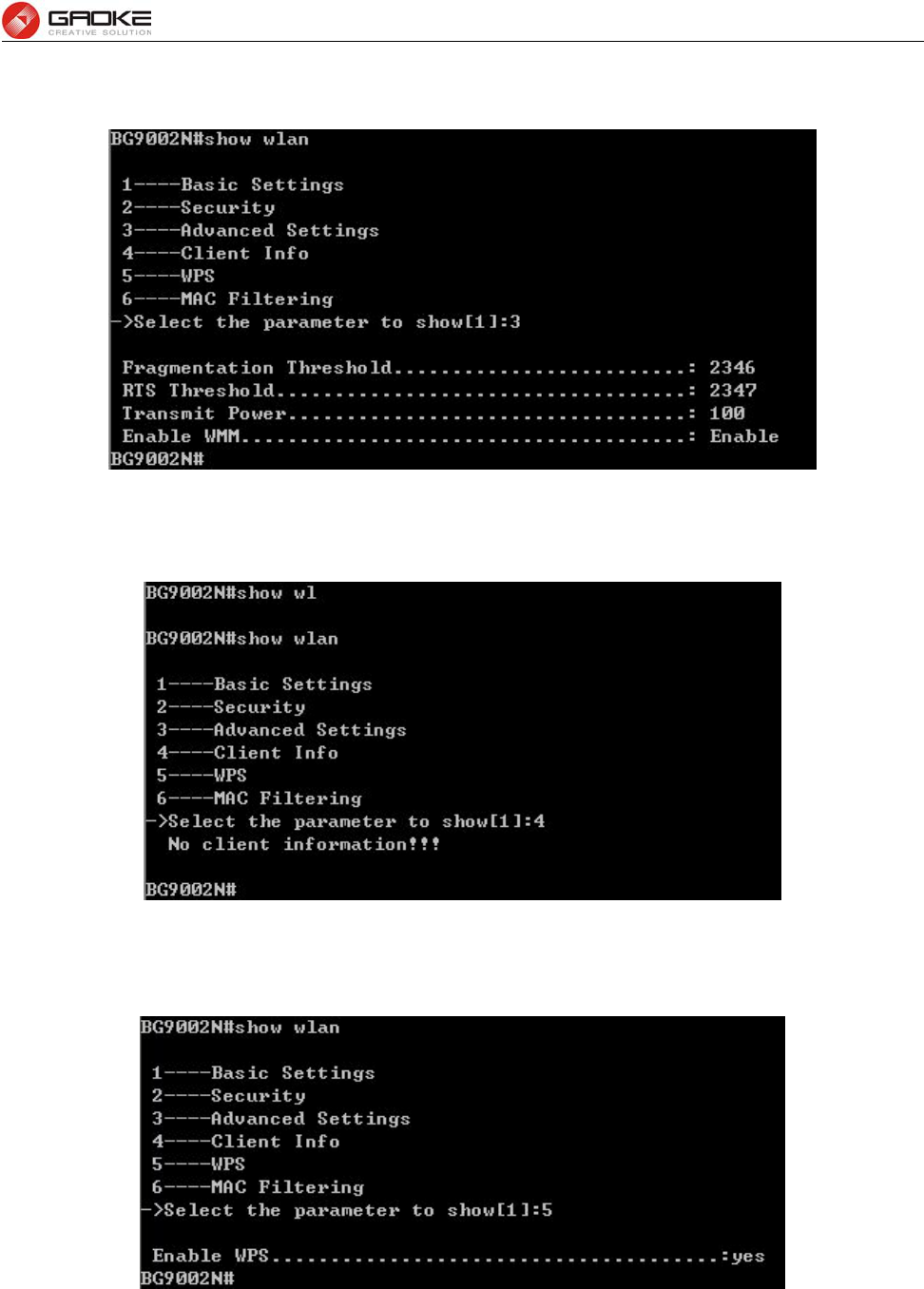 GAOKE
CREATIVE SOLUTION

BG9002N#show wlan

1----Basic Settings
2----Security
3----Advanced Settings
4----Client Info
5----WPS
6----MAC Filtering
->Select the parameter to show[1]:3

Fragmentation Threshold.........................: 2346
RTS Threshold...................................: 2347
Transmit Power..................................: 100
Enable WMM......................................: Enable
BG9002N#

BG9002N#show wl

BG9002N#show wlan

1----Basic Settings
2----Security
3----Advanced Settings
4----Client Info
5----WPS
6----MAC Filtering
->Select the parameter to show[1]:4
No client information!!!

BG9002N#

BG9002N#show wlan

1----Basic Settings
2----Security
3----Advanced Settings
4----Client Info
5----WPS
6----MAC Filtering
->Select the parameter to show[1]:5

Enable WPS......................................:yes
BG9002N#